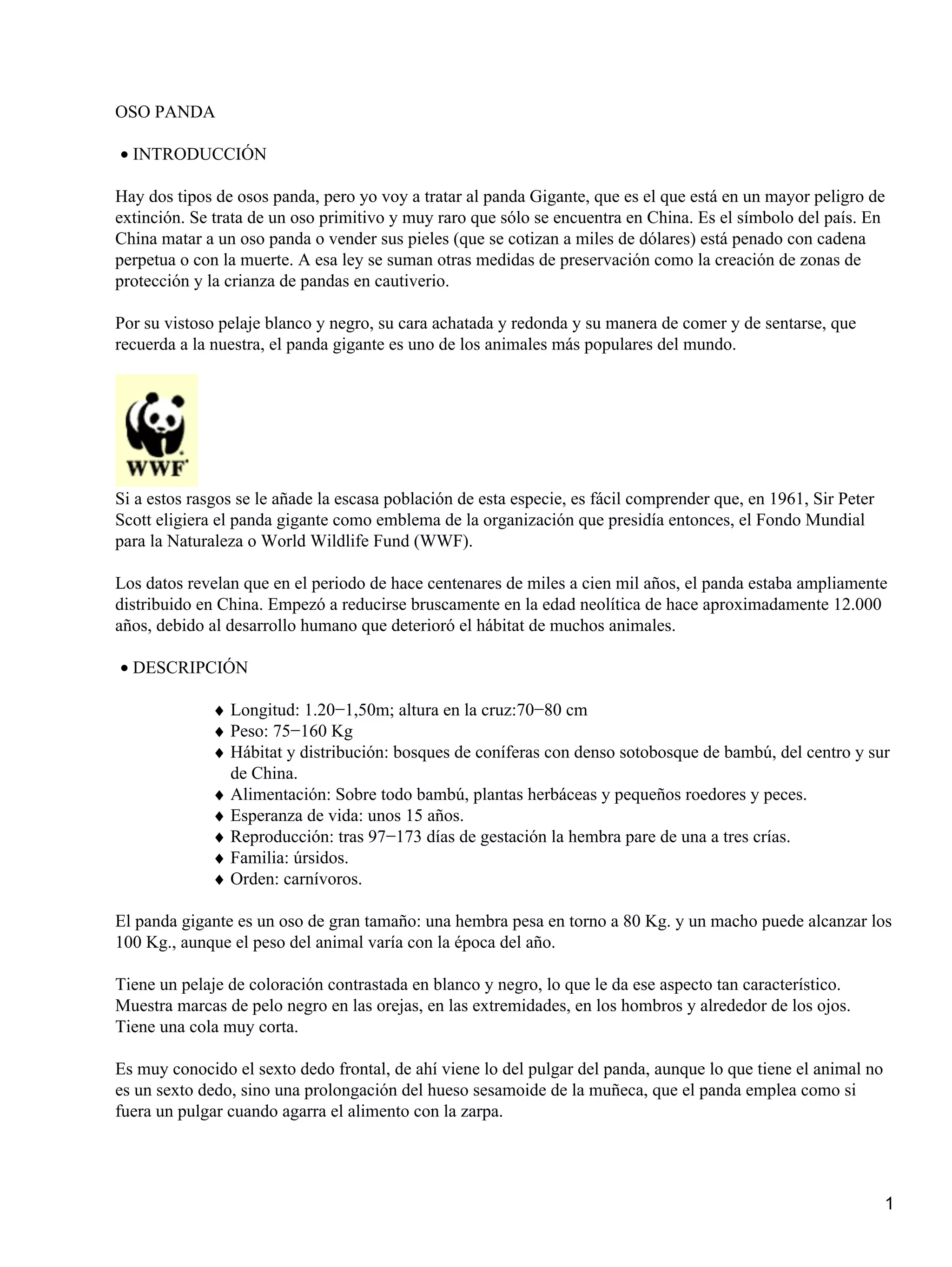 OSO PANDA

• INTRODUCCIÓN

Hay dos tipos de osos panda, pero yo voy a tratar al panda Gigante, que es el que está en un mayor peligro de extinción. Se trata de un oso primitivo y muy raro que sólo se encuentra en China. Es el símbolo del país. En China matar a un oso panda o vender sus pieles (que se cotizan a miles de dólares) está penado con cadena perpetua o con la muerte. A esa ley se suman otras medidas de preservación como la creación de zonas de protección y la crianza de pandas en cautiverio.

Por su vistoso pelaje blanco y negro, su cara achatada y redonda y su manera de comer y de sentarse, que recuerda a la nuestra, el panda gigante es uno de los animales más populares del mundo.

WWF

Si a estos rasgos se le añade la escasa población de esta especie, es fácil comprender que, en 1961, Sir Peter Scott eligiera el panda gigante como emblema de la organización que presidía entonces, el Fondo Mundial para la Naturaleza o World Wildlife Fund (WWF).

Los datos revelan que en el periodo de hace centenares de miles a cien mil años, el panda estaba ampliamente distribuido en China. Empezó a reducirse bruscamente en la edad neolítica de hace aproximadamente 12.000 años, debido al desarrollo humano que deterioró el hábitat de muchos animales.

• DESCRIPCIÓN

♦ Longitud: 1.20−1,50m; altura en la cruz:70−80 cm
♦ Peso: 75−160 Kg
♦ Hábitat y distribución: bosques de coníferas con denso sotobosque de bambú, del centro y sur de China.
♦ Alimentación: Sobre todo bambú, plantas herbáceas y pequeños roedores y peces.
♦ Esperanza de vida: unos 15 años.
♦ Reproducción: tras 97−173 días de gestación la hembra pare de una a tres crías.
♦ Familia: úrsidos.
♦ Orden: carnívoros.

El panda gigante es un oso de gran tamaño: una hembra pesa en torno a 80 Kg. y un macho puede alcanzar los 100 Kg., aunque el peso del animal varía con la época del año.

Tiene un pelaje de coloración contrastada en blanco y negro, lo que le da ese aspecto tan característico. Muestra marcas de pelo negro en las orejas, en las extremidades, en los hombros y alrededor de los ojos. Tiene una cola muy corta.

Es muy conocido el sexto dedo frontal, de ahí viene lo del pulgar del panda, aunque lo que tiene el animal no es un sexto dedo, sino una prolongación del hueso sesamoide de la muñeca, que el panda emplea como si fuera un pulgar cuando agarra el alimento con la zarpa.

1